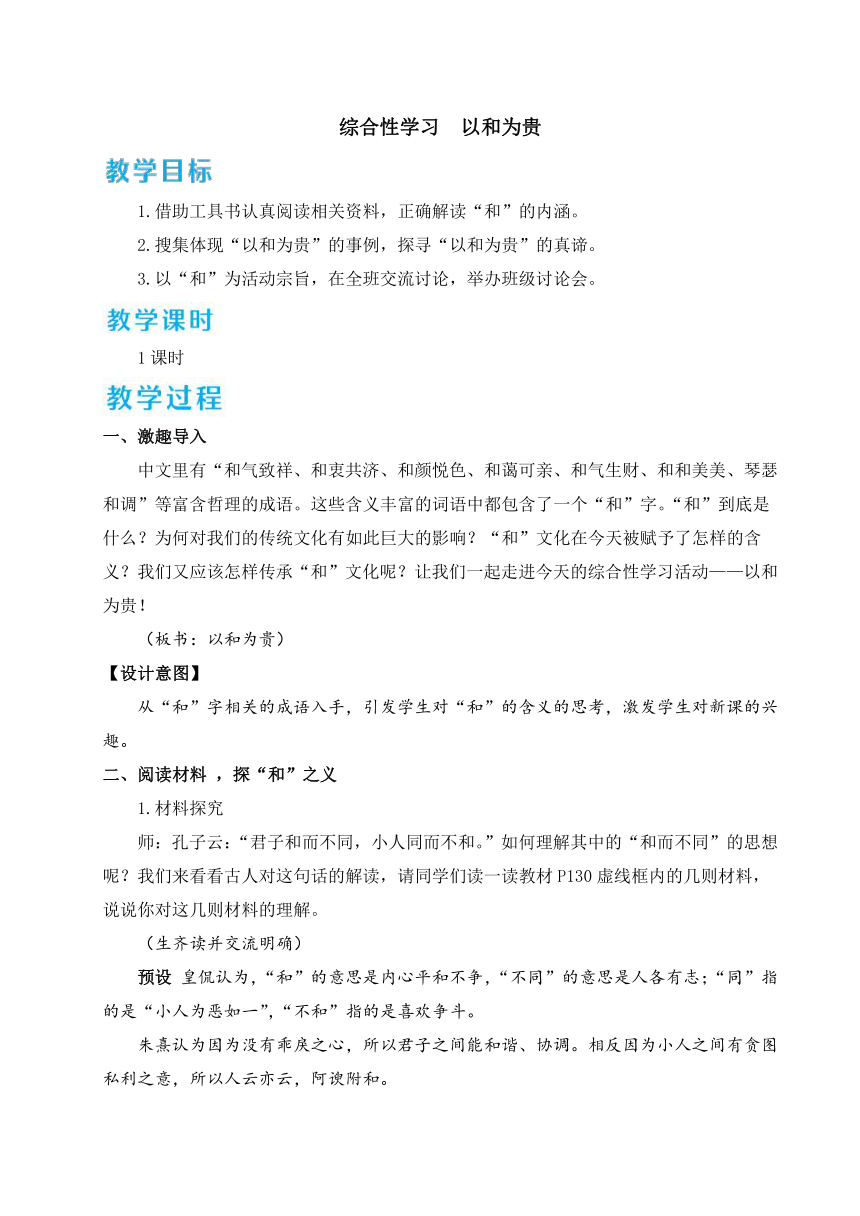 综合性学习　以和为贵

教学目标

1.借助工具书认真阅读相关资料，正确解读“和”的内涵。

2.搜集体现“以和为贵”的事例，探寻“以和为贵”的真谛。

3.以“和”为活动宗旨，在全班交流讨论，举办班级讨论会。

教学课时

1课时

教学过程

一、激趣导入

中文里有“和气致祥、和衷共济、和颜悦色、和蔼可亲、和气生财、和和美美、琴瑟和调”等富含哲理的成语。这些含义丰富的词语中都包含了一个“和”字。“和”到底是什么？为何对我们的传统文化有如此巨大的影响？“和”文化在今天被赋予了怎样的含义？我们又应该怎样传承“和”文化呢？让我们一起走进今天的综合性学习活动——以和为贵！

（板书：以和为贵）

【设计意图】

从“和”字相关的成语入手，引发学生对“和”的含义的思考，激发学生对新课的兴趣。

二、阅读材料，探“和”之义

1.材料探究

师：孔子云：“君子和而不同，小人同而不和。”如何理解其中的“和而不同”的思想呢？我们来看看古人对这句话的解读，请同学们读一读教材P130虚线框内的几则材料，说说你对这几则材料的理解。

（生齐读并交流明确）

预设　皇侃认为，“和”的意思是内心平和不争，“不同”的意思是人各有志；“同”指的是“小人为恶如一”，“不和”指的是喜欢争斗。

朱熹认为因为没有乖戾之心，所以君子之间能和谐、协调。相反因为小人之间有贪图私利之意，所以人云亦云，阿谀附和。